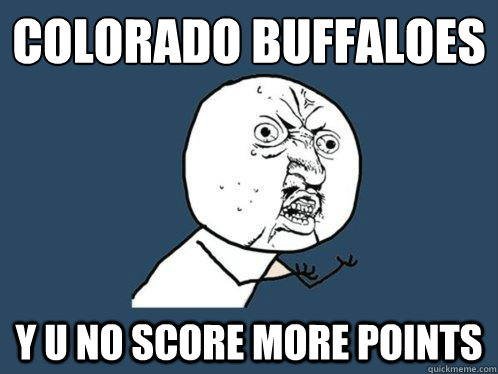 COLORADO BUFFALOES

Y U NO SCORE MORE POINTS

quickmeme.com